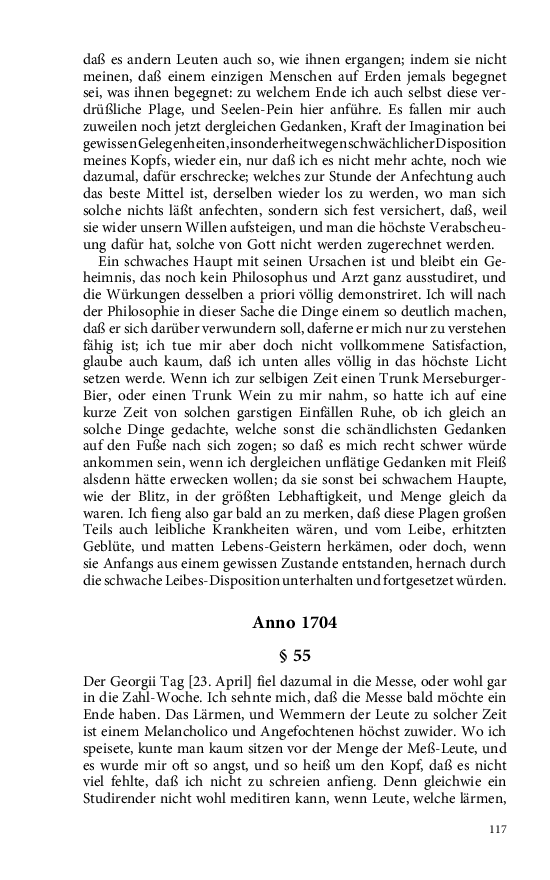 daß es andern Leuten auch so, wie ihnen ergangen; indem sie nicht meinen, daß einem einzigen Menschen auf Erden jemals begegnet sei, was ihnen begegnet: zu welchem Ende ich auch selbst diese verdrüßliche Plage, und Seelen-Pein hier anführe. Es fallen mir auch zuweilen noch jetzt dergleichen Gedanken, Kraft der Imagination bei gewissen Gelegenheiten, insonderheit wegen schwächlicher Disposition meines Kopfs, wieder ein, nur daß ich es nicht mehr achte, noch wie dazumal, dafür erschrecke; welches zur Stunde der Anfechtung auch das beste Mittel ist, derselben wieder los zu werden, wo man sich solche nichts läßt anfechten, sondern sich fest versichert, daß, weil sie wider unsern Willen aufsteigen, und man die höchste Verabscheuung dafür hat, solche von Gott nicht werden zugerechnet werden.

Ein schwaches Haupt mit seinen Ursachen ist und bleibt ein Geheimnis, das noch kein Philosophus und Arzt ganz ausstudiret, und die Würkungen desselben a priori völlig demonstriret. Ich will nach der Philosophie in dieser Sache die Dinge einem so deutlich machen, daß er sich darüber verwundern soll, daferne er mich nur zu verstehen fähig ist; ich tue mir aber doch nicht vollkommene Satisfaction, glaube auch kaum, daß ich unten alles völlig in das höchste Licht setzen werde. Wenn ich zur selbigen Zeit einen Trunk Merseburger-Bier, oder einen Trunk Wein zu mir nahm, so hatte ich auf eine kurze Zeit von solchen garstigen Einfällen Ruhe, ob ich gleich an solche Dinge gedachte, welche sonst die schändlichsten Gedanken auf den Fuße nach sich zogen; so daß es mich recht schwer würde ankommen sein, wenn ich dergleichen unflätige Gedanken mit Fleiß alsdenn hätte erwecken wollen; da sie sonst bei schwachem Haupte, wie der Blitz, in der größten Lebhaftigkeit, und Menge gleich da waren. Ich fieng also gar bald an zu merken, daß diese Plagen großen Teils auch leibliche Krankheiten wären, und vom Leibe, erhitzten Geblüte, und matten Lebens-Geistern herkämen, oder doch, wenn sie Anfangs aus einem gewissen Zustande entstanden, hernach durch die schwache Leibes-Disposition unterhalten und fortgesetzet würden.

Anno 1704

§ 55

Der Georgii Tag [23. April] fiel dazumal in die Messe, oder wohl gar in die Zahl-Woche. Ich sehnte mich, daß die Messe bald möchte ein Ende haben. Das Lärmen, und Wemmern der Leute zu solcher Zeit ist einem Melancholico und Angefochtenen höchst zuwider. Wo ich speisete, kunte man kaum sitzen vor der Menge der Meß-Leute, und es wurde mir oft so angst, und so heiß um den Kopf, daß es nicht viel fehlte, daß ich nicht zu schreien anfieng. Denn gleichwie ein Studirender nicht wohl meditiren kann, wenn Leute, welche lärmen,

117